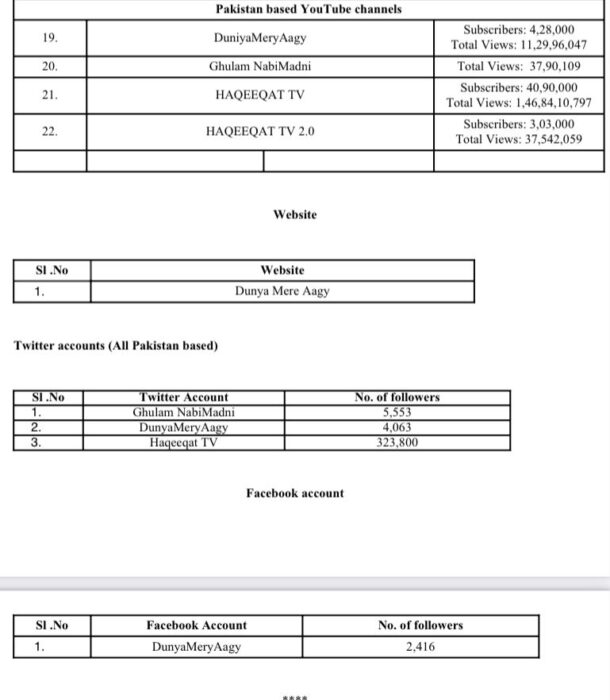 | Pakistan based YouTube channels | | |
|---|---|---|
| 19. | DuniyaMeryAagy | Subscribers: 4,28,000 Total Views: 11,29,96,047 |
| 20. | Ghulam NabiMadni | Total Views: 37,90,109 |
| 21. | HAQEEQAT TV | Subscribers: 40,90,000 Total Views: 1,46,84,10,797 |
| 22. | HAQEEQAT TV 2.0 | Subscribers: 3,03,000 Total Views: 37,542,059 |
| | | |

Website

| Sl .No | Website |
|---|---|
| 1. | Dunya Mere Aagy |

Twitter accounts (All Pakistan based)

| Sl .No | Twitter Account | No. of followers |
|---|---|---|
| 1. | Ghulam NabiMadni | 5,553 |
| 2. | DunyaMeryAagy | 4,063 |
| 3. | Haqeeqat TV | 323,800 |

Facebook account

| Sl .No | Facebook Account | No. of followers |
|---|---|---|
| 1. | DunyaMeryAagy | 2,416 |

****